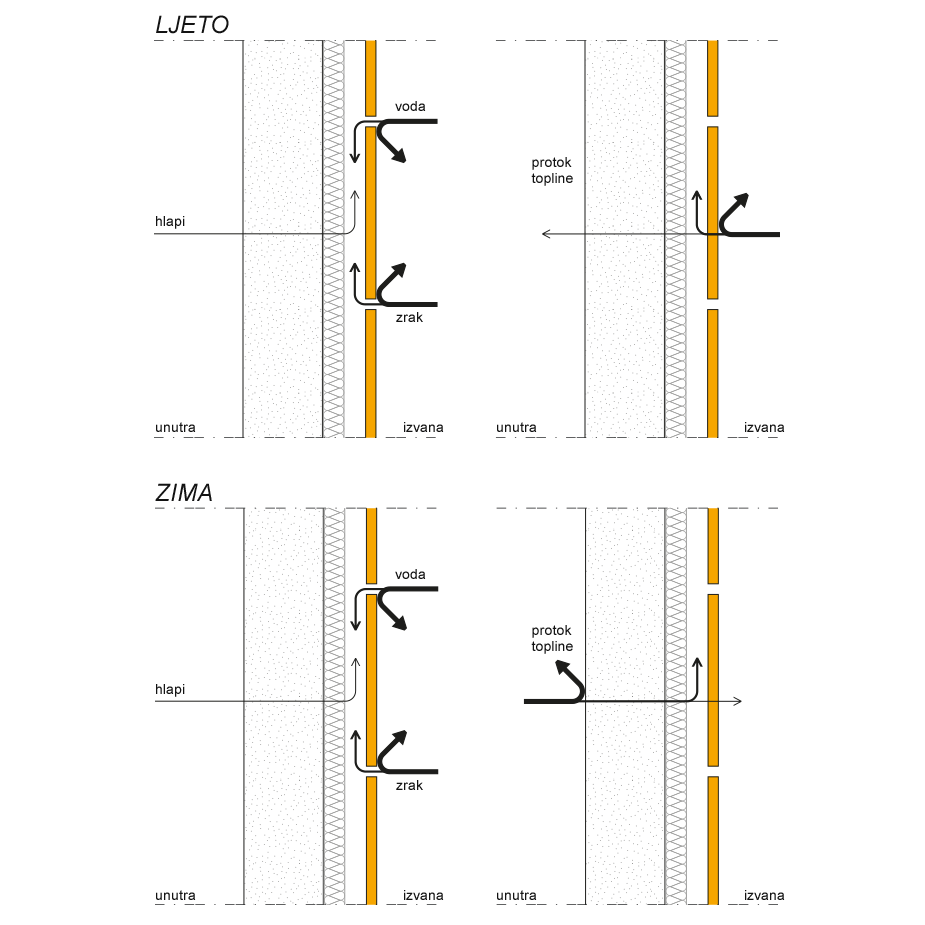 LJETO

voda

hlapi

zrak

unutra

izvana

protok topline

unutra

izvana

ZIMA

voda

hlapi

zrak

unutra

izvana

protok topline

unutra

izvana